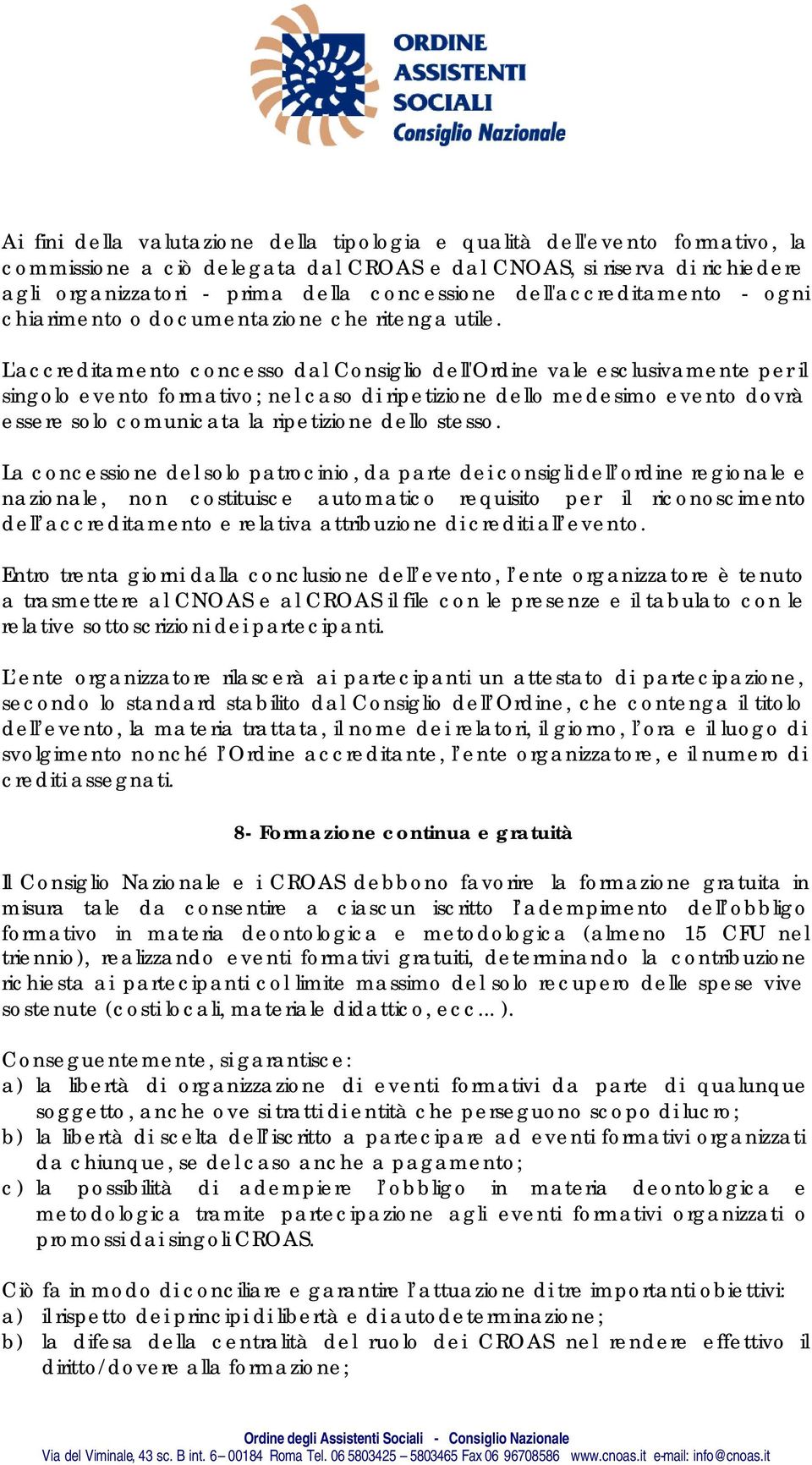 ORDINE
ASSISTENTI
SOCIALI
Consiglio Nazionale

Ai fini della valutazione della tipologia e qualità dell'evento formativo, la commissione a ciò delegata dal CROAS e dal CNOAS, si riserva di richiedere agli organizzatori - prima della concessione dell'accreditamento - ogni chiarimento o documentazione che ritenga utile.

L'accreditamento concesso dal Consiglio dell'Ordine vale esclusivamente per il singolo evento formativo; nel caso di ripetizione dello medesimo evento dovrà essere solo comunicata la ripetizione dello stesso.

La concessione del solo patrocinio, da parte dei consigli dell'ordine regionale e nazionale, non costituisce automatico requisito per il riconoscimento dell'accreditamento e relativa attribuzione di crediti all'evento.

Entro trenta giorni dalla conclusione dell'evento, l'ente organizzatore è tenuto a trasmettere al CNOAS e al CROAS il file con le presenze e il tabulato con le relative sottoscrizioni dei partecipanti.

L'ente organizzatore rilascerà ai partecipanti un attestato di partecipazione, secondo lo standard stabilito dal Consiglio dell'Ordine, che contenga il titolo dell'evento, la materia trattata, il nome dei relatori, il giorno, l'ora e il luogo di svolgimento nonché l'Ordine accreditante, l'ente organizzatore, e il numero di crediti assegnati.

8- Formazione continua e gratuità

Il Consiglio Nazionale e i CROAS debbono favorire la formazione gratuita in misura tale da consentire a ciascun iscritto l'adempimento dell'obbligo formativo in materia deontologica e metodologica (almeno 15 CFU nel triennio), realizzando eventi formativi gratuiti, determinando la contribuzione richiesta ai partecipanti col limite massimo del solo recupero delle spese vive sostenute (costi locali, materiale didattico, ecc...).

Conseguentemente, si garantisce:
a) la libertà di organizzazione di eventi formativi da parte di qualunque soggetto, anche ove si tratti di entità che perseguono scopo di lucro;
b) la libertà di scelta dell'iscritto a partecipare ad eventi formativi organizzati da chiunque, se del caso anche a pagamento;
c) la possibilità di adempiere l'obbligo in materia deontologica e metodologica tramite partecipazione agli eventi formativi organizzati o promossi dai singoli CROAS.

Ciò fa in modo di conciliare e garantire l'attuazione di tre importanti obiettivi:
a) il rispetto dei principi di libertà e di autodeterminazione;
b) la difesa della centralità del ruolo dei CROAS nel rendere effettivo il diritto/dovere alla formazione;

Ordine degli Assistenti Sociali - Consiglio Nazionale
Via del Viminale, 43 sc. B int. 6 – 00184 Roma Tel. 06 5803425 – 5803465 Fax 06 96708586 www.cnoas.it e-mail: info@cnoas.it